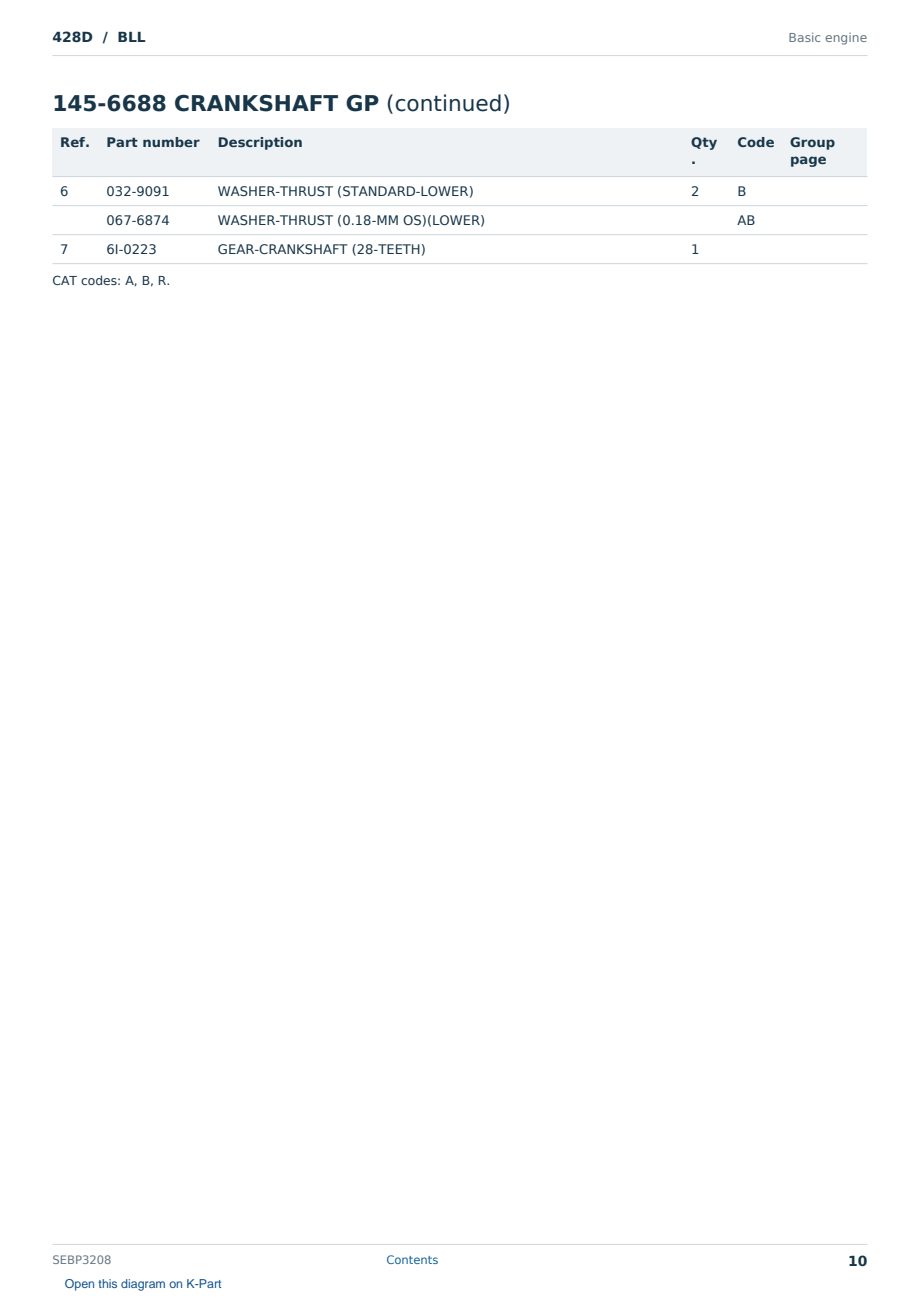 428D / BLL

Basic engine

145-6688 CRANKSHAFT GP (continued)

| Ref. | Part number | Description | Qty. | Code | Group page |
|---|---|---|---|---|---|
| 6 | 032-9091 | WASHER-THRUST (STANDARD-LOWER) | 2 | B | |
| | 067-6874 | WASHER-THRUST (0.18-MM OS)(LOWER) | | AB | |
| 7 | 6I-0223 | GEAR-CRANKSHAFT (28-TEETH) | 1 | | |

CAT codes: A, B, R.

SEBP3208

Contents

10

Open this diagram on K-Part